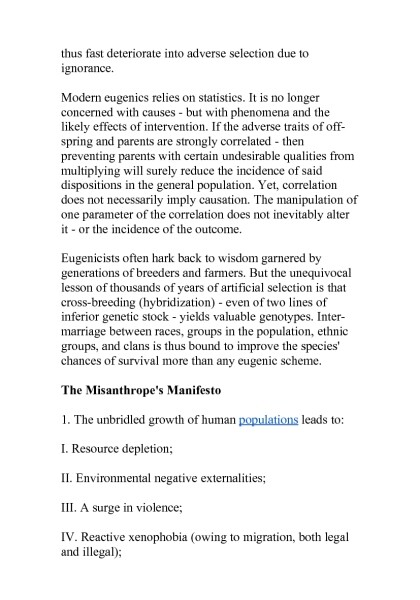 thus fast deteriorate into adverse selection due to ignorance.

Modern eugenics relies on statistics. It is no longer concerned with causes - but with phenomena and the likely effects of intervention. If the adverse traits of offspring and parents are strongly correlated - then preventing parents with certain undesirable qualities from multiplying will surely reduce the incidence of said dispositions in the general population. Yet, correlation does not necessarily imply causation. The manipulation of one parameter of the correlation does not inevitably alter it - or the incidence of the outcome.

Eugenicists often hark back to wisdom garnered by generations of breeders and farmers. But the unequivocal lesson of thousands of years of artificial selection is that cross-breeding (hybridization) - even of two lines of inferior genetic stock - yields valuable genotypes. Intermarriage between races, groups in the population, ethnic groups, and clans is thus bound to improve the species' chances of survival more than any eugenic scheme.

**The Misanthrope's Manifesto**

1. The unbridled growth of human populations leads to:

I. Resource depletion;

II. Environmental negative externalities;

III. A surge in violence;

IV. Reactive xenophobia (owing to migration, both legal and illegal);